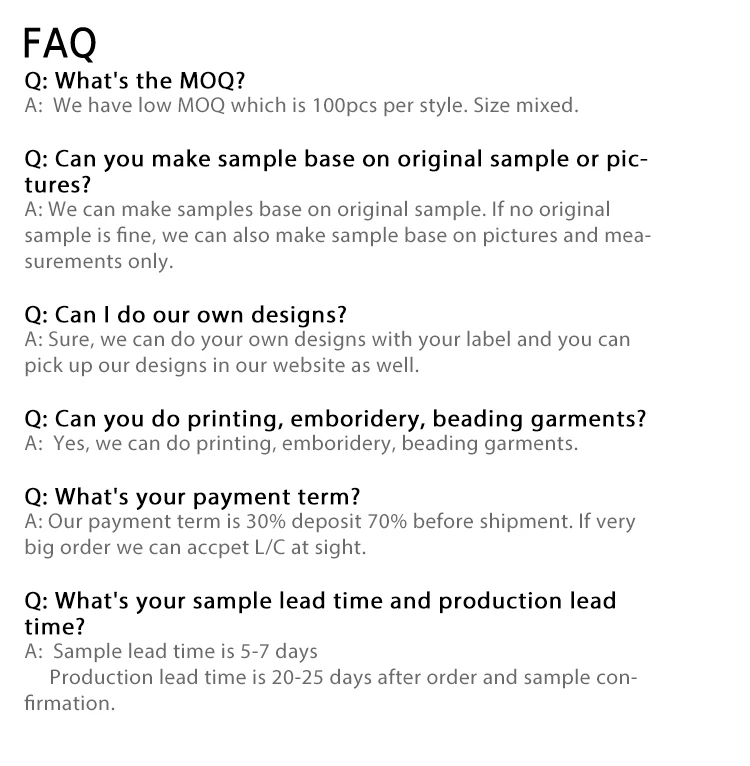 FAQ

Q: What's the MOQ?
A: We have low MOQ which is 100pcs per style. Size mixed.

Q: Can you make sample base on original sample or pictures?
A: We can make samples base on original sample. If no original sample is fine, we can also make sample base on pictures and measurements only.

Q: Can I do our own designs?
A: Sure, we can do your own designs with your label and you can pick up our designs in our website as well.

Q: Can you do printing, emboridery, beading garments?
A: Yes, we can do printing, emboridery, beading garments.

Q: What's your payment term?
A: Our payment term is 30% deposit 70% before shipment. If very big order we can accpet L/C at sight.

Q: What's your sample lead time and production lead time?
A: Sample lead time is 5-7 days
Production lead time is 20-25 days after order and sample confirmation.